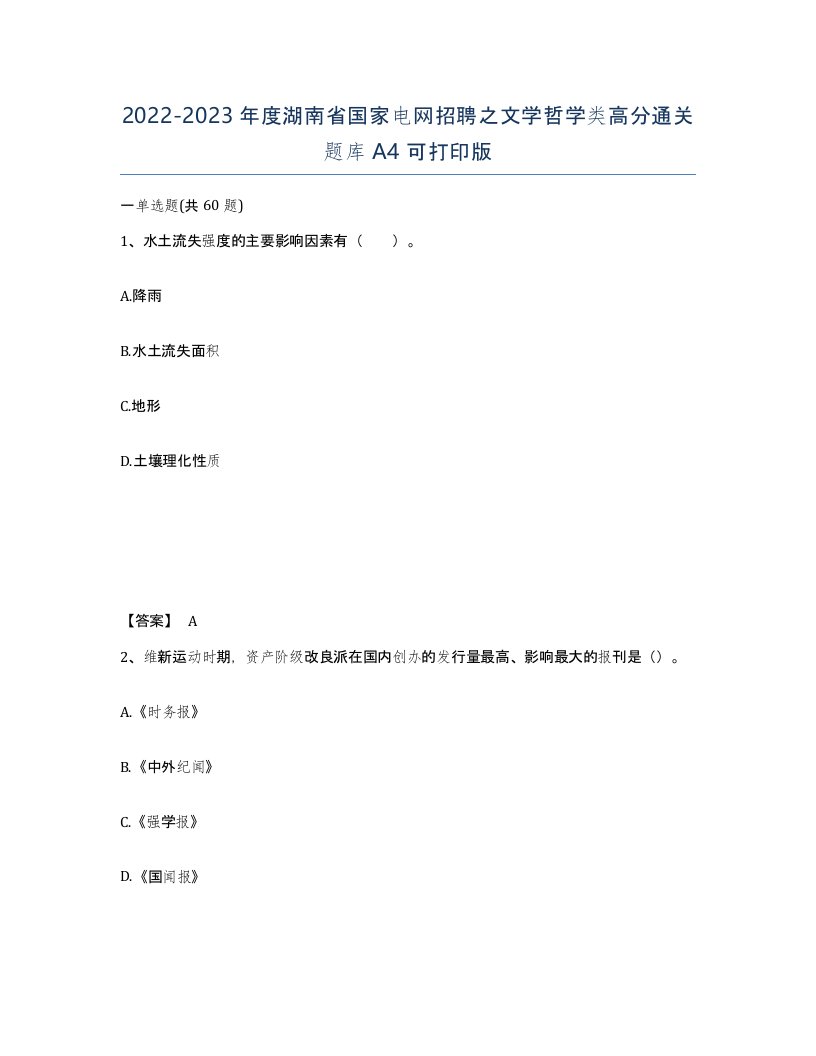 2022-2023年度湖南省国家电网招聘之文学哲学类高分通关题库A4可打印版

一单选题(共60题)

1、水土流失强度的主要影响因素有（  ）。

A.降雨

B.水土流失面积

C.地形

D.土壤理化性质

【答案】 A

2、维新运动时期，资产阶级改良派在国内创办的发行量最高、影响最大的报刊是（）。

A.《时务报》

B.《中外纪闻》

C.《强学报》

D.《国闻报》